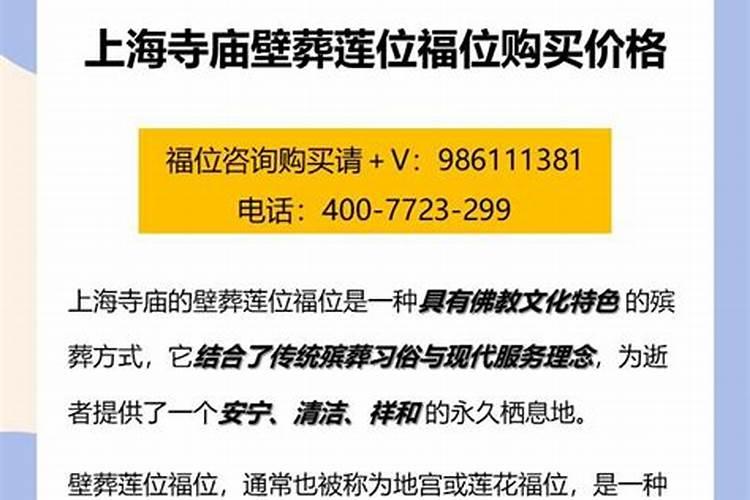 上海寺庙壁葬莲位福位购买价格

福位咨询购买请 + V：986111381
电话：400-7723-299

上海寺庙的壁葬莲位福位是一种具有佛教文化特色的殡葬方式，它结合了传统殡葬习俗与现代服务理念，为逝者提供了一个安宁、清洁、祥和的永久栖息地。

壁葬莲位福位，通常也被称为地宫或莲花福位，是一种